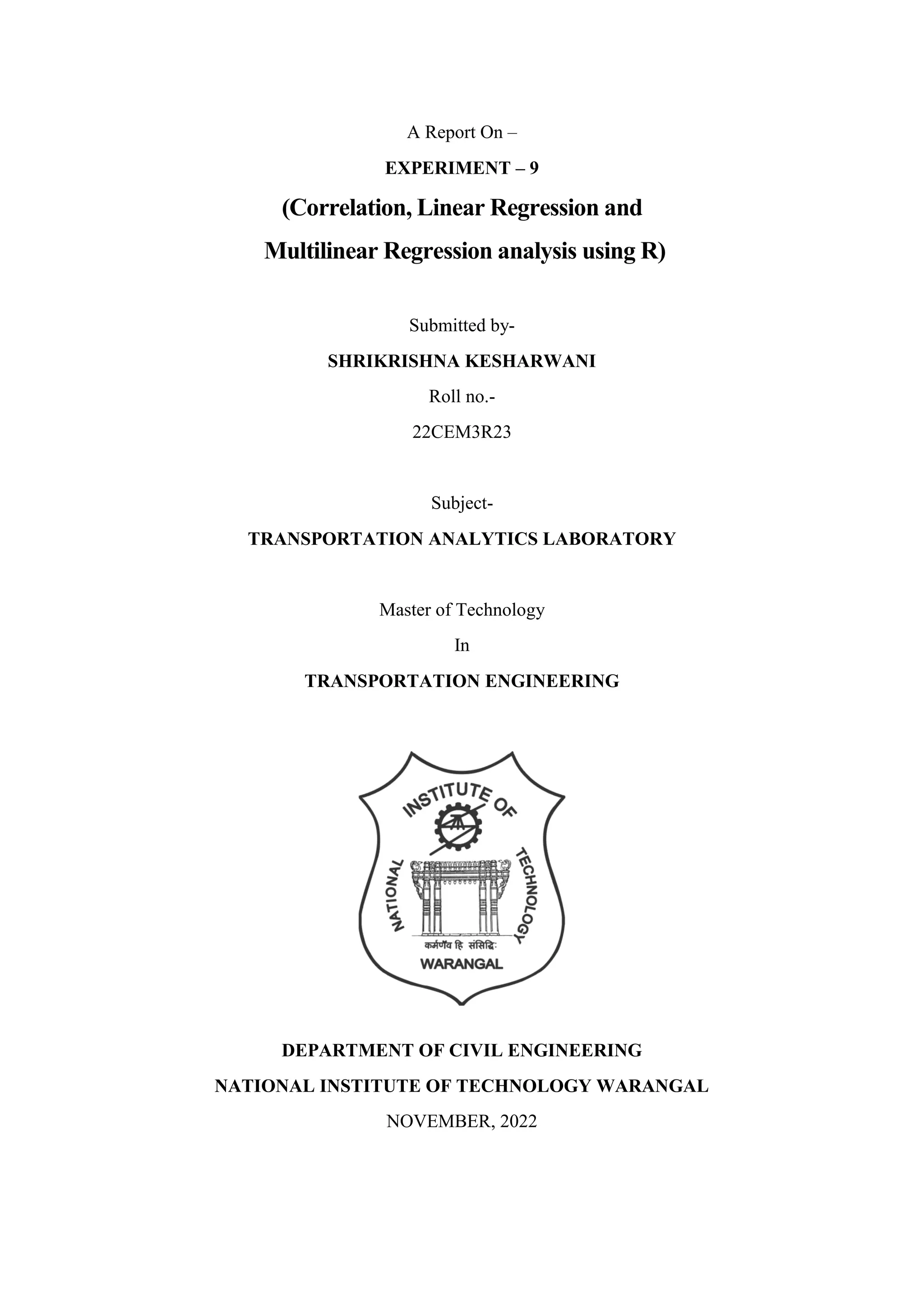 A Report On –

EXPERIMENT – 9

(Correlation, Linear Regression and Multilinear Regression analysis using R)

Submitted by-

SHRIKRISHNA KESHARWANI

Roll no.-

22CEM3R23

Subject-

TRANSPORTATION ANALYTICS LABORATORY

Master of Technology

In

TRANSPORTATION ENGINEERING

NATIONAL INSTITUTE OF TECHNOLOGY

कर्मणैव हि संसिद्धिः

WARANGAL

DEPARTMENT OF CIVIL ENGINEERING

NATIONAL INSTITUTE OF TECHNOLOGY WARANGAL

NOVEMBER, 2022